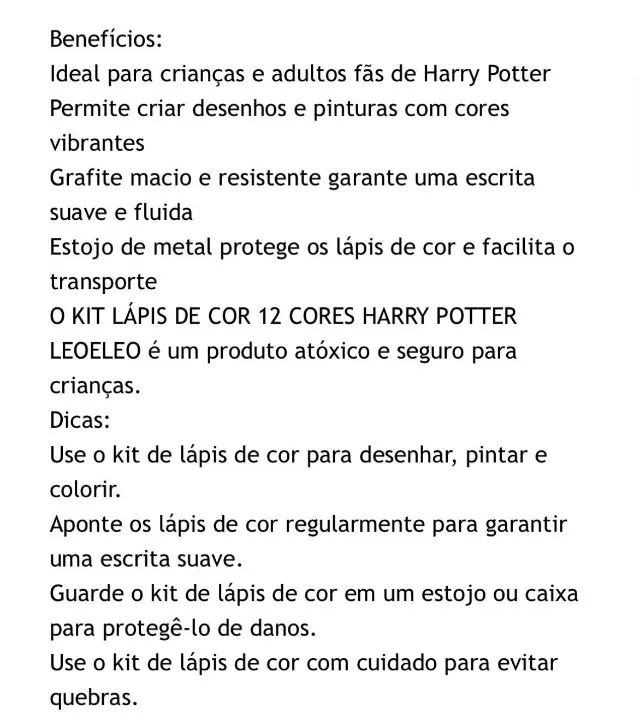 Benefícios:
Ideal para crianças e adultos fãs de Harry Potter
Permite criar desenhos e pinturas com cores vibrantes
Grafite macio e resistente garante uma escrita suave e fluida
Estojo de metal protege os lápis de cor e facilita o transporte
O KIT LÁPIS DE COR 12 CORES HARRY POTTER LEOELEO é um produto atóxico e seguro para crianças.
Dicas:
Use o kit de lápis de cor para desenhar, pintar e colorir.
Aponte os lápis de cor regularmente para garantir uma escrita suave.
Guarde o kit de lápis de cor em um estojo ou caixa para protegê-lo de danos.
Use o kit de lápis de cor com cuidado para evitar quebras.